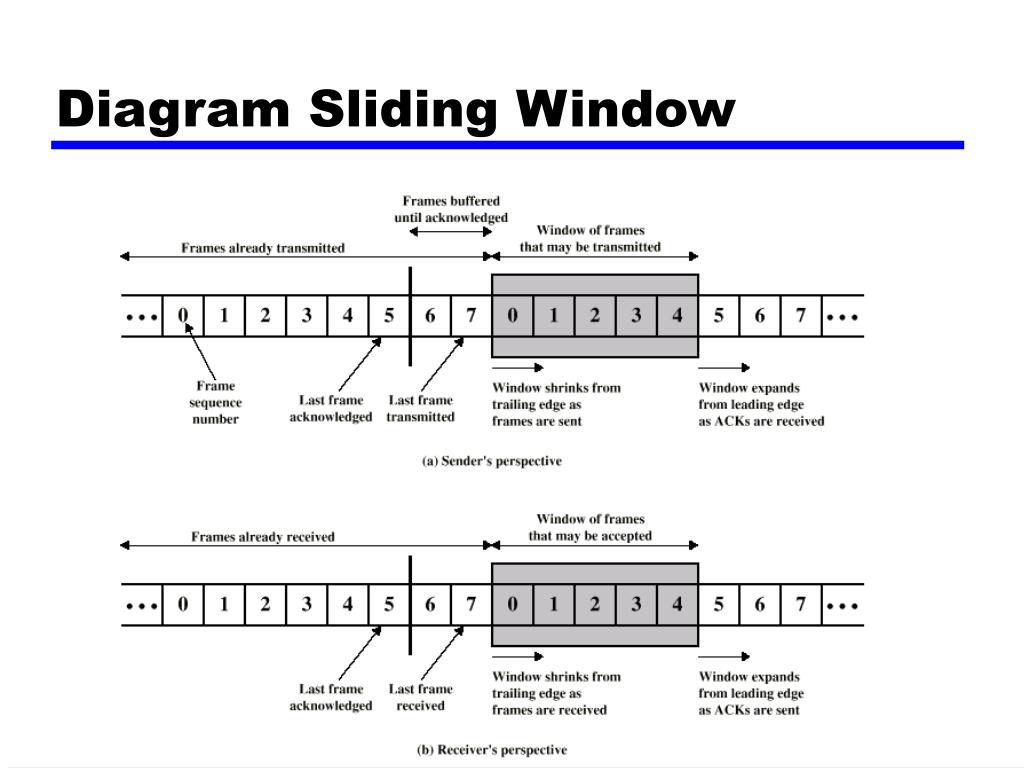 Diagram Sliding Window

Frames buffered until acknowledged

Frames already transmitted

Window of frames that may be transmitted

••• 0 1 2 3 4 5 6 7 0 1 2 3 4 5 6 7 •••

Frame sequence number

Last frame acknowledged

Last frame transmitted

Window shrinks from trailing edge as frames are sent

Window expands from leading edge as ACKs are received

(a) Sender's perspective

Frames already received

Window of frames that may be accepted

••• 0 1 2 3 4 5 6 7 0 1 2 3 4 5 6 7 •••

Last frame acknowledged

Last frame received

Window shrinks from trailing edge as frames are received

Window expands from leading edge as ACKs are sent

(b) Receiver's perspective